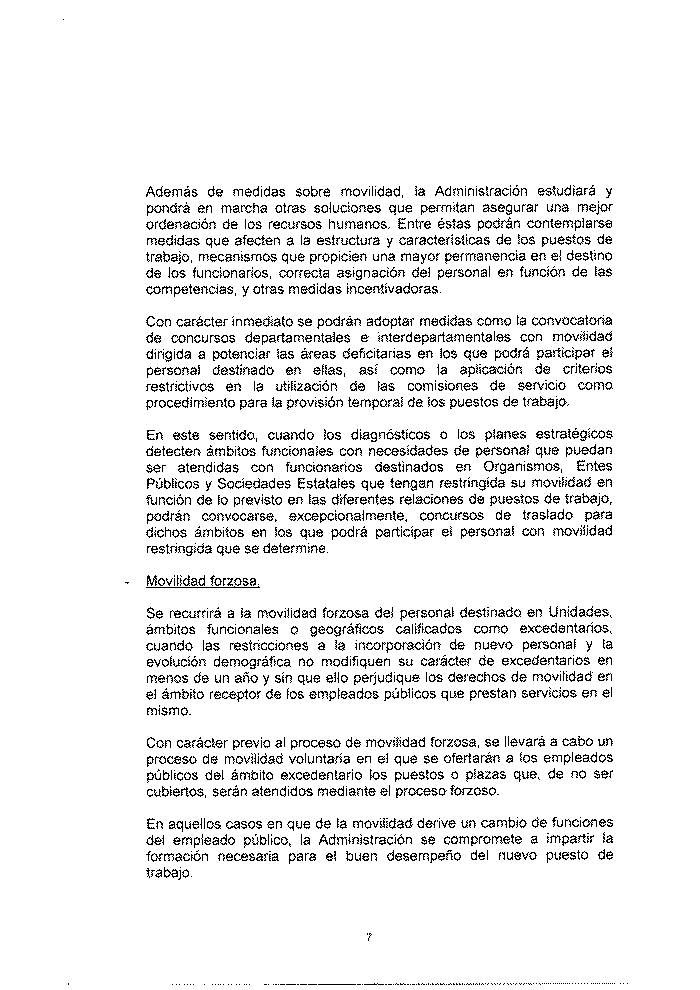 Además de medidas sobre movilidad, la Administración estudiará y pondrá en marcha otras soluciones que permitan asegurar una mejor ordenación de los recursos humanos. Entre éstas podrán contemplarse medidas que afecten a la estructura y características de los puestos de trabajo, mecanismos que propicien una mayor permanencia en el destino de los funcionarios, correcta asignación del personal en función de las competencias, y otras medidas incentivadoras.

Con carácter inmediato se podrán adoptar medidas como la convocatoria de concursos departamentales e interdepartamentales con movilidad dirigida a potenciar las áreas deficitarias en los que podrá participar el personal destinado en ellas, así como la aplicación de criterios restrictivos en la utilización de las comisiones de servicio como procedimiento para la provisión temporal de los puestos de trabajo.

En este sentido, cuando los diagnósticos o los planes estratégicos detecten ámbitos funcionales con necesidades de personal que puedan ser atendidas con funcionarios destinados en Organismos, Entes Públicos y Sociedades Estatales que tengan restringida su movilidad en función de lo previsto en las diferentes relaciones de puestos de trabajo, podrán convocarse, excepcionalmente, concursos de traslado para dichos ámbitos en los que podrá participar el personal con movilidad restringida que se determine.

- Movilidad forzosa.

Se recurrirá a la movilidad forzosa del personal destinado en Unidades, ámbitos funcionales o geográficos calificados como excedentarios, cuando las restricciones a la incorporación de nuevo personal y la evolución demográfica no modifiquen su carácter de excedentarios en menos de un año y sin que ello perjudique los derechos de movilidad en el ámbito receptor de los empleados públicos que prestan servicios en el mismo.

Con carácter previo al proceso de movilidad forzosa, se llevará a cabo un proceso de movilidad voluntaria en el que se ofertarán a los empleados públicos del ámbito excedentario los puestos o plazas que, de no ser cubiertos, serán atendidos mediante el proceso forzoso.

En aquellos casos en que de la movilidad derive un cambio de funciones del empleado público, la Administración se compromete a impartir la formación necesaria para el buen desempeño del nuevo puesto de trabajo.

7